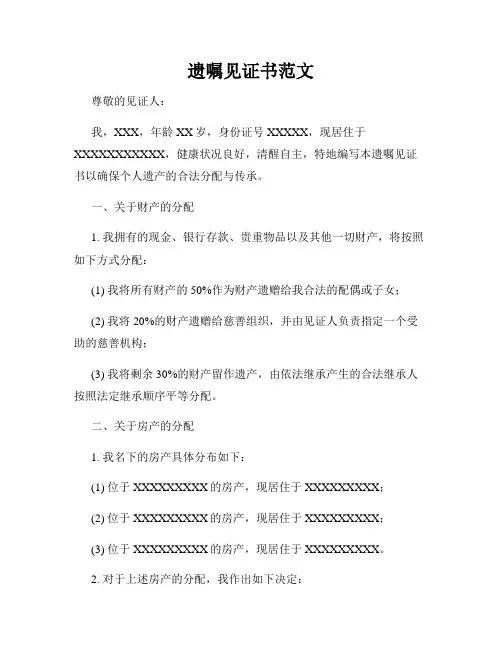 遗嘱见证书范文

尊敬的见证人：

我，XXX，年龄 XX 岁，身份证号 XXXXX，现居住于 XXXXXXXXXXX，健康状况良好，清醒自主，特地编写本遗嘱见证书以确保个人遗产的合法分配与传承。

一、关于财产的分配

1. 我拥有的现金、银行存款、贵重物品以及其他一切财产，将按照如下方式分配：

(1) 我将所有财产的 50%作为财产遗赠给我合法的配偶或子女；

(2) 我将 20%的财产遗赠给慈善组织，并由见证人负责指定一个受助的慈善机构；

(3) 我将剩余 30%的财产留作遗产，由依法继承产生的合法继承人按照法定继承顺序平等分配。

二、关于房产的分配

1. 我名下的房产具体分布如下：

(1) 位于 XXXXXXXXX 的房产，现居住于 XXXXXXXXX；

(2) 位于 XXXXXXXXX 的房产，现居住于 XXXXXXXXX；

(3) 位于 XXXXXXXXX 的房产，现居住于 XXXXXXXXX。

2. 对于上述房产的分配，我作出如下决定：